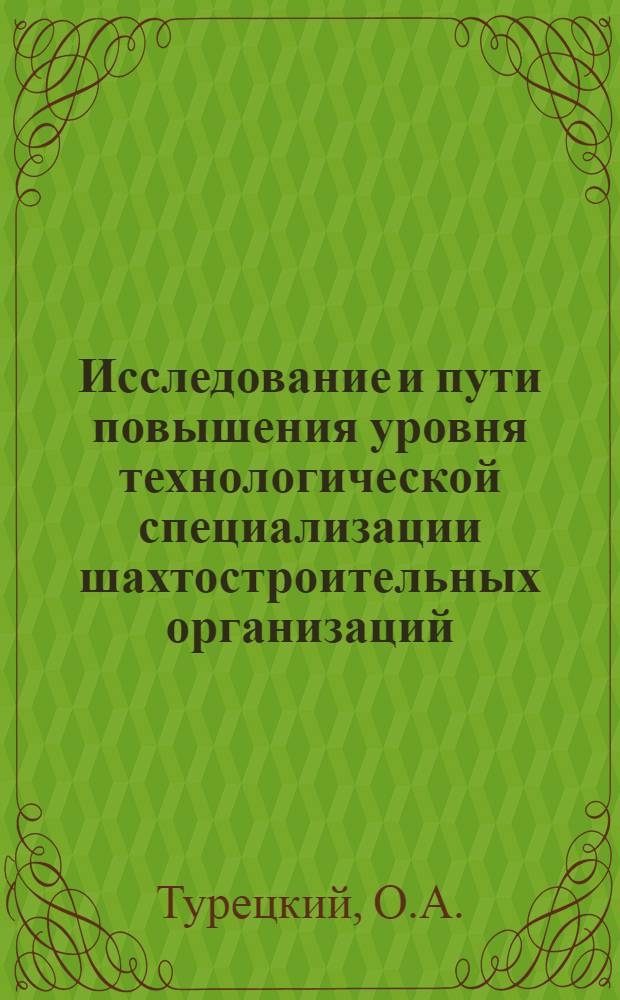 Исследование и пути повышения уровня технологической специализации шахтостроительных организаций

Турецкий, О.А.